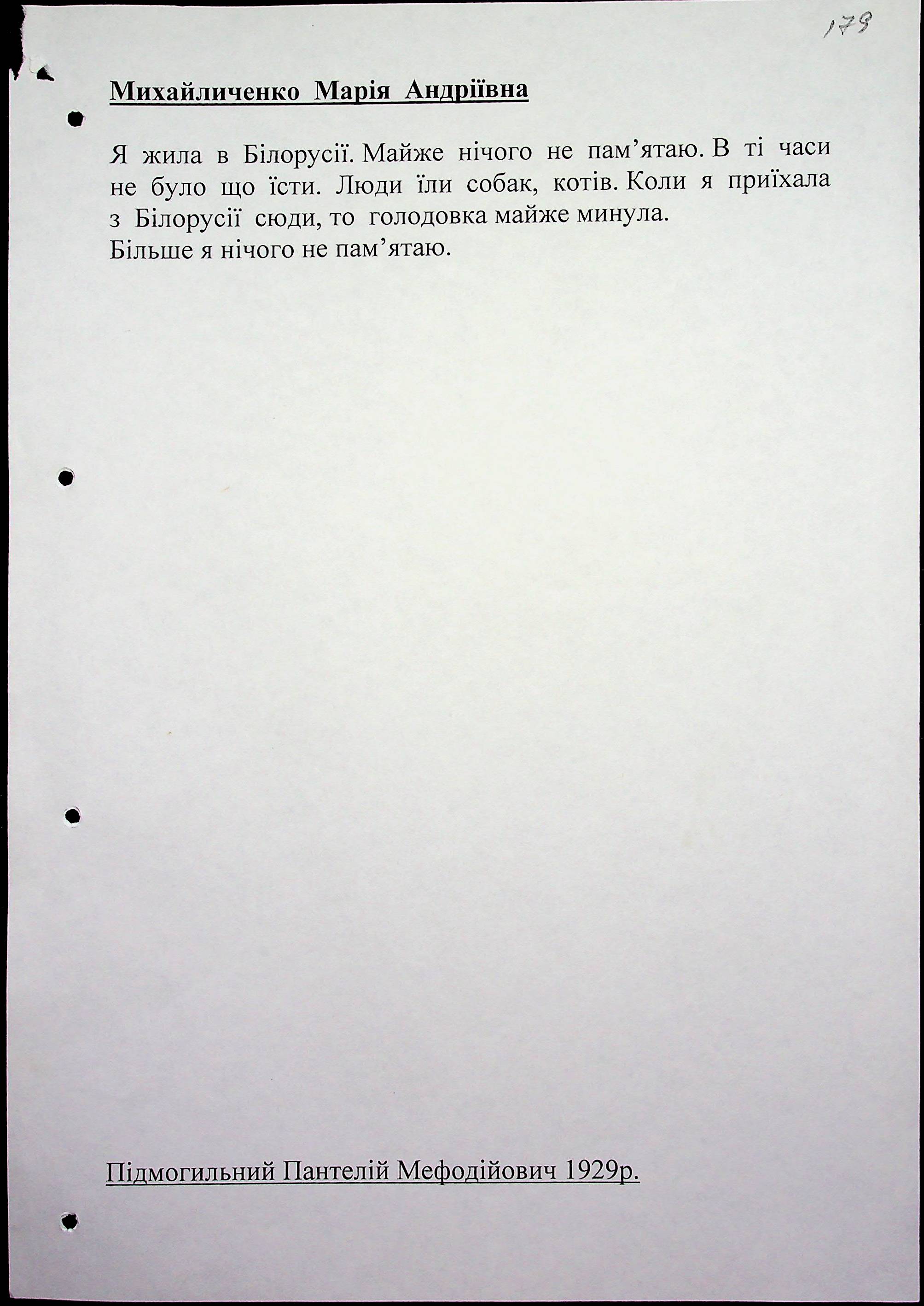 179

Михайличенко Марія Андріївна

Я жила в Білорусії. Майже нічого не пам'ятаю. В ті часи не було що їсти. Люди їли собак, котів. Коли я приїхала з Білорусії сюди, то голодовка майже минула.
Більше я нічого не пам'ятаю.

Підмогильний Пантелій Мефодійович 1929р.